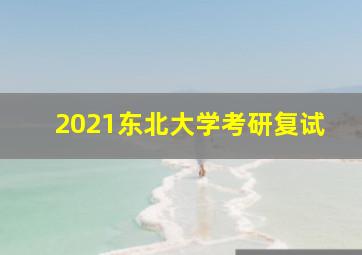 2021东北大学考研复试